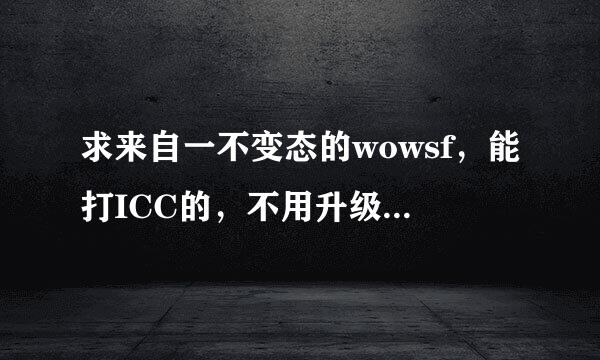 求来自一不变态的wowsf，能打ICC的，不用升级...